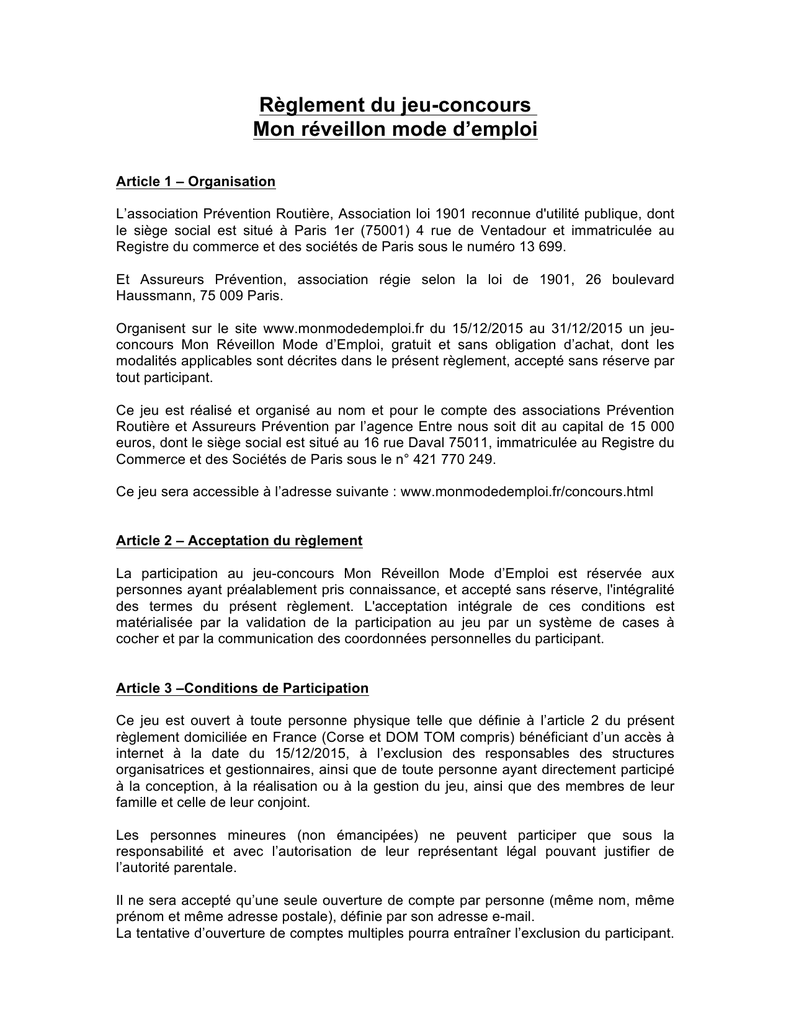 Règlement du jeu-concours
Mon réveillon mode d'emploi

Article 1 – Organisation

L'association Prévention Routière, Association loi 1901 reconnue d'utilité publique, dont le siège social est situé à Paris 1er (75001) 4 rue de Ventadour et immatriculée au Registre du commerce et des sociétés de Paris sous le numéro 13 699.

Et Assureurs Prévention, association régie selon la loi de 1901, 26 boulevard Haussmann, 75 009 Paris.

Organisent sur le site www.monmodedemploi.fr du 15/12/2015 au 31/12/2015 un jeu-concours Mon Réveillon Mode d'Emploi, gratuit et sans obligation d'achat, dont les modalités applicables sont décrites dans le présent règlement, accepté sans réserve par tout participant.

Ce jeu est réalisé et organisé au nom et pour le compte des associations Prévention Routière et Assureurs Prévention par l'agence Entre nous soit dit au capital de 15 000 euros, dont le siège social est situé au 16 rue Daval 75011, immatriculée au Registre du Commerce et des Sociétés de Paris sous le n° 421 770 249.

Ce jeu sera accessible à l'adresse suivante : www.monmodedemploi.fr/concours.html

Article 2 – Acceptation du règlement

La participation au jeu-concours Mon Réveillon Mode d'Emploi est réservée aux personnes ayant préalablement pris connaissance, et accepté sans réserve, l'intégralité des termes du présent règlement. L'acceptation intégrale de ces conditions est matérialisée par la validation de la participation au jeu par un système de cases à cocher et par la communication des coordonnées personnelles du participant.

Article 3 –Conditions de Participation

Ce jeu est ouvert à toute personne physique telle que définie à l'article 2 du présent règlement domiciliée en France (Corse et DOM TOM compris) bénéficiant d'un accès à internet à la date du 15/12/2015, à l'exclusion des responsables des structures organisatrices et gestionnaires, ainsi que de toute personne ayant directement participé à la conception, à la réalisation ou à la gestion du jeu, ainsi que des membres de leur famille et celle de leur conjoint.

Les personnes mineures (non émancipées) ne peuvent participer que sous la responsabilité et avec l'autorisation de leur représentant légal pouvant justifier de l'autorité parentale.

Il ne sera accepté qu'une seule ouverture de compte par personne (même nom, même prénom et même adresse postale), définie par son adresse e-mail.
La tentative d'ouverture de comptes multiples pourra entraîner l'exclusion du participant.